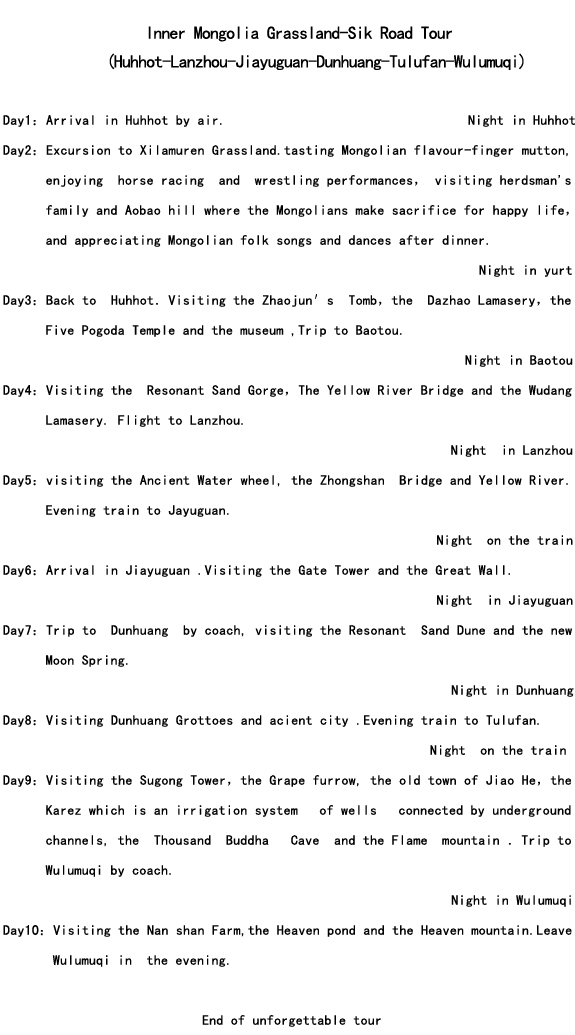 Inner Mongolia Grassland-Sik Road Tour
(Huhhot-Lanzhou-Jiayuguan-Dunhuang-Tulufan-Wulumuqi)

Day1: Arrival in Huhhot by air. Night in Huhhot

Day2: Excursion to Xilamuren Grassland.tasting Mongolian flavour-finger mutton, enjoying horse racing and wrestling performances, visiting herdsman's family and Aobao hill where the Mongolians make sacrifice for happy life, and appreciating Mongolian folk songs and dances after dinner.

Night in yurt

Day3: Back to Huhhot. Visiting the Zhaojun' s Tomb, the Dazhao Lamasery, the Five Pogoda Temple and the museum ,Trip to Baotou.

Night in Baotou

Day4: Visiting the Resonant Sand Gorge, The Yellow River Bridge and the Wudang Lamasery. Flight to Lanzhou.

Night in Lanzhou

Day5: visiting the Ancient Water wheel, the Zhongshan Bridge and Yellow River. Evening train to Jayuguan.

Night on the train

Day6: Arrival in Jiayuguan .Visiting the Gate Tower and the Great Wall.

Night in Jiayuguan

Day7: Trip to Dunhuang by coach, visiting the Resonant Sand Dune and the new Moon Spring.

Night in Dunhuang

Day8: Visiting Dunhuang Grottoes and acient city .Evening train to Tulufan.

Night on the train

Day9: Visiting the Sugong Tower, the Grape furrow, the old town of Jiao He, the Karez which is an irrigation system of wells connected by underground channels, the Thousand Buddha Cave and the Flame mountain . Trip to Wulumuqi by coach.

Night in Wulumuqi

Day10: Visiting the Nan shan Farm,the Heaven pond and the Heaven mountain.Leave Wulumuqi in the evening.

End of unforgettable tour